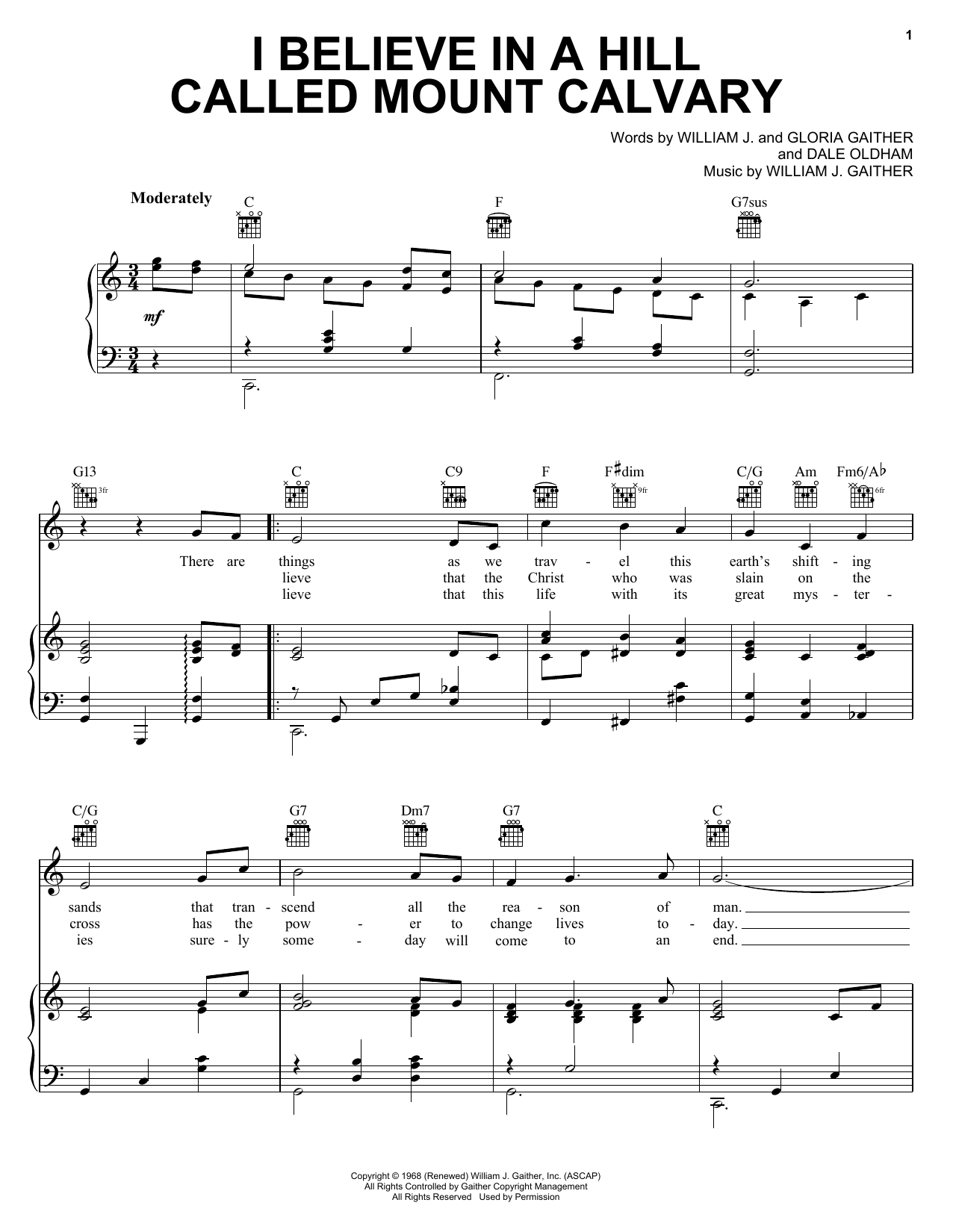 1

I BELIEVE IN A HILL CALLED MOUNT CALVARY

Words by WILLIAM J. and GLORIA GAITHER
and DALE OLDHAM
Music by WILLIAM J. GAITHER

Moderately

C F G7sus

mf

G13 C C9 F F♯dim C/G Am Fm6/A♭

3fr 9fr 6fr

There are things as we trav - el this earth's shift - ing
lieve that the Christ who was slain on the
lieve that this life with its great mys - ter -

C/G G7 Dm7 G7 C

sands that tran - scend all the rea - son of man.
cross has the pow - er to change lives to - day.
ies sure - ly some - day will come to an end.

Copyright © 1968 (Renewed) William J. Gaither, Inc. (ASCAP)
All Rights Controlled by Gaither Copyright Management
All Rights Reserved Used by Permission